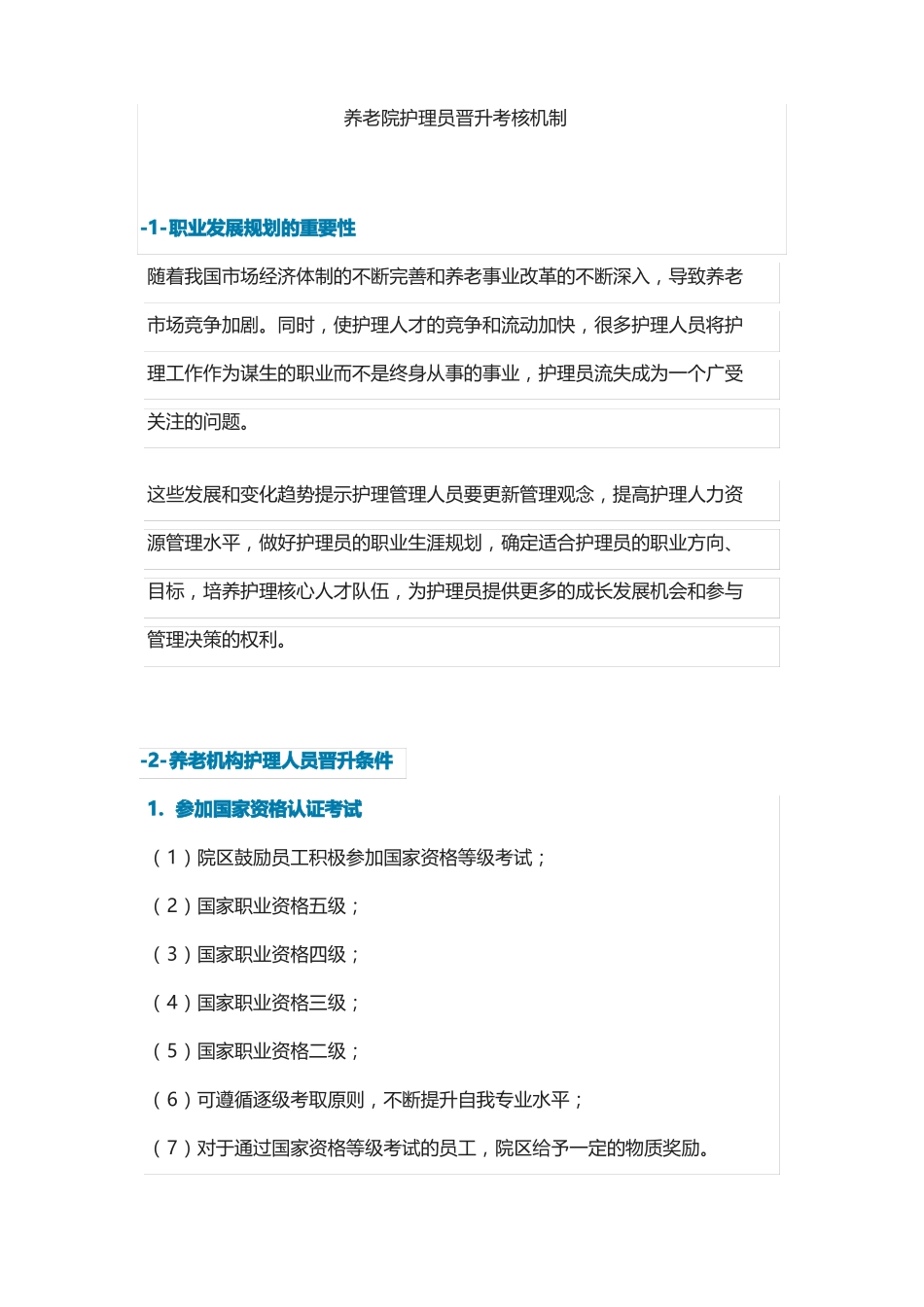 养老院护理员晋升考核机制

-1-职业发展规划的重要性

随着我国市场经济体制的不断完善和养老事业改革的不断深入，导致养老市场竞争加剧。同时，使护理人才的竞争和流动加快，很多护理人员将护理工作作为谋生的职业而不是终身从事的事业，护理员流失成为一个广受关注的问题。

这些发展和变化趋势提示护理管理人员要更新管理观念，提高护理人力资源管理水平，做好护理员的职业生涯规划，确定适合护理员的职业方向、目标，培养护理核心人才队伍，为护理员提供更多的成长发展机会和参与管理决策的权利。

-2-养老机构护理人员晋升条件

1. 参加国家资格认证考试

（1）院区鼓励员工积极参加国家资格等级考试；

（2）国家职业资格五级；

（3）国家职业资格四级；

（4）国家职业资格三级；

（5）国家职业资格二级；

（6）可遵循逐级考取原则，不断提升自我专业水平；

（7）对于通过国家资格等级考试的员工，院区给予一定的物质奖励。